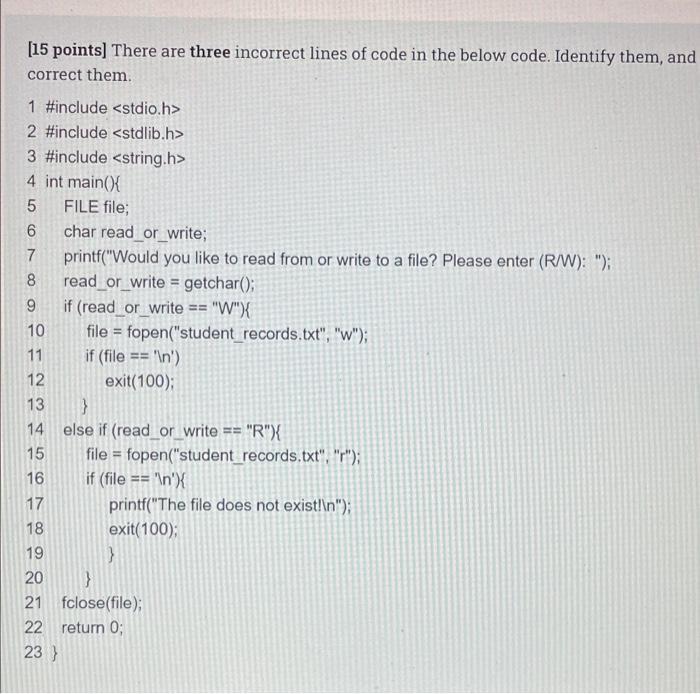 [15 points] There are three incorrect lines of code in the below code. Identify them, and correct them.

1 #include <stdio.h>
2 #include <stdlib.h>
3 #include <string.h>
4 int main(){
5 FILE file;
6 char read_or_write;
7 printf("Would you like to read from or write to a file? Please enter (R/W): ");
8 read_or_write = getchar();
9 if (read_or_write == "W"){
10 file = fopen("student_records.txt", "w");
11 if (file == '\n')
12 exit(100);
13 }
14 else if (read_or_write == "R"){
15 file = fopen("student_records.txt", "r");
16 if (file == '\n'){
17 printf("The file does not exist!\n");
18 exit(100);
19 }
20 }
21 fclose(file);
22 return 0;
23 }